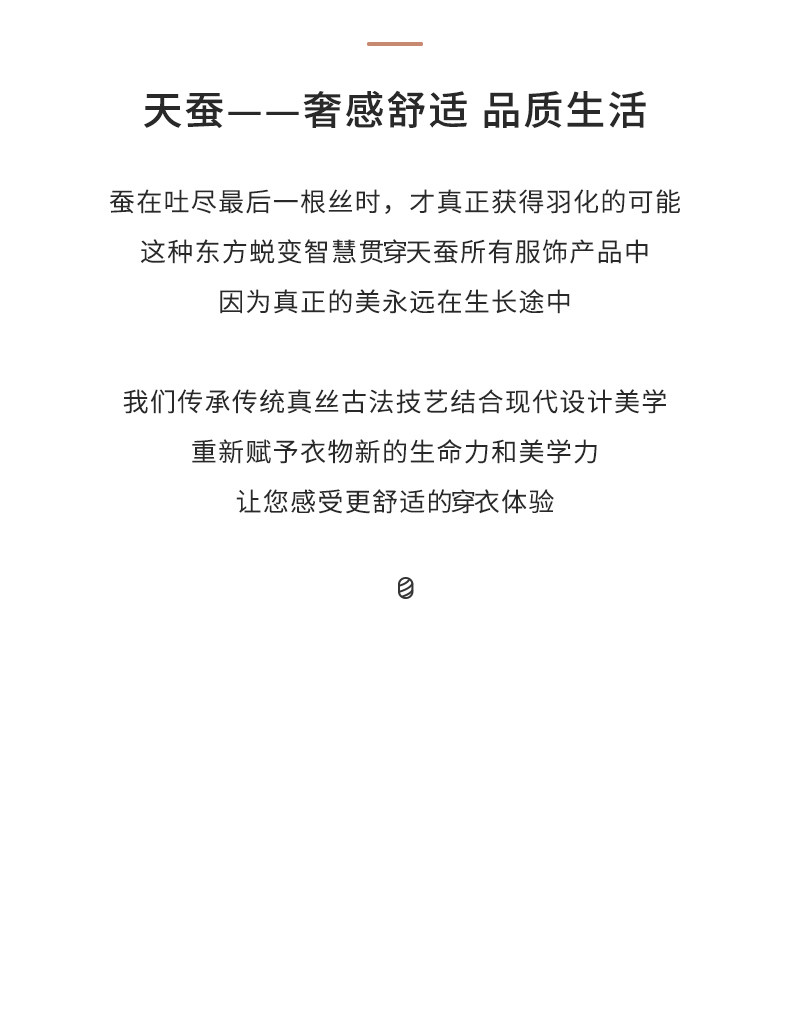 天蚕——奢感舒适 品质生活

蚕在吐尽最后一根丝时，才真正获得羽化的可能
这种东方蜕变智慧贯穿天蚕所有服饰产品中
因为真正的美永远在生长途中

我们传承传统真丝古法技艺结合现代设计美学
重新赋予衣物新的生命力和美学力
让您感受更舒适的穿衣体验